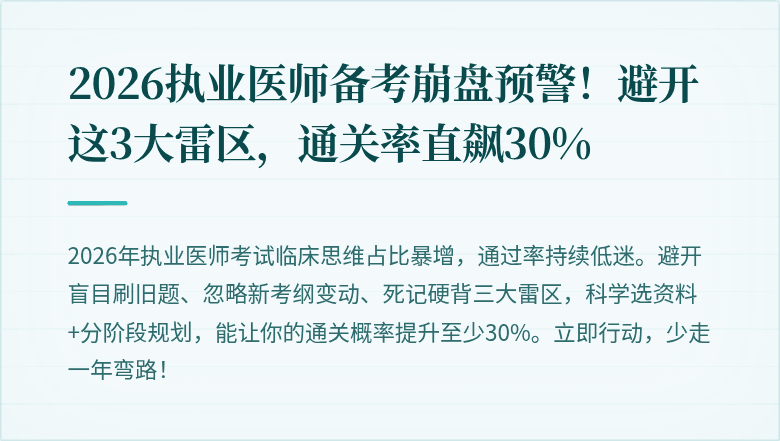 2026执业医师备考崩盘预警！避开这3大雷区，通关率直飙30%

2026年执业医师考试临床思维占比暴增，通过率持续低迷。避开盲目刷旧题、忽略新考纲变动、死记硬背三大雷区，科学选资料+分阶段规划，能让你的通关概率提升至少30%。立即行动，少走一年弯路！